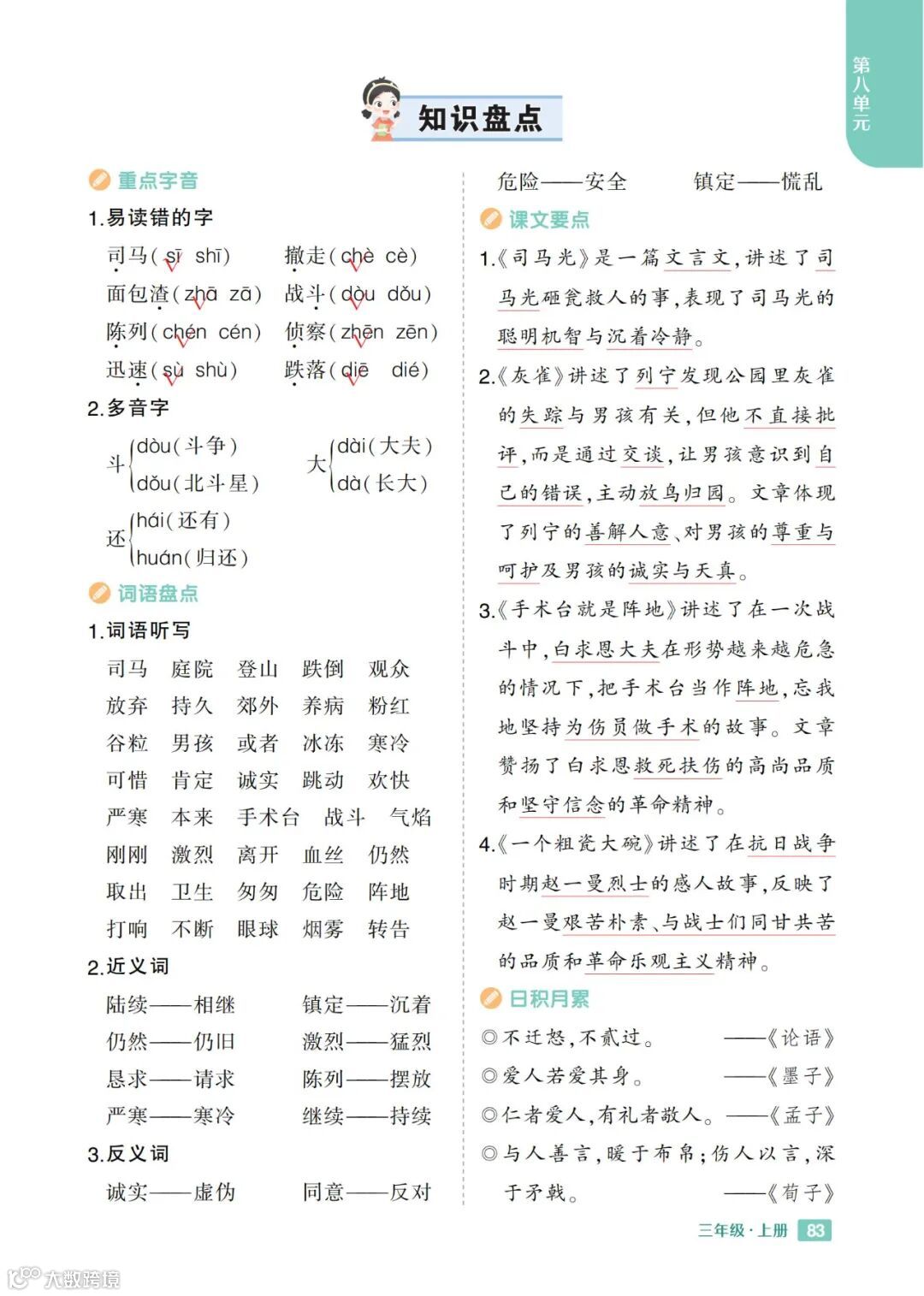 第八单元

知识盘点

重点字音

1.易读错的字

司马（sī shī） 撤走（chè cè）
面包渣（zhā zā） 战斗（dòu dǒu）
陈列（chén cén） 侦察（zhēn zēn）
迅速（sù shù） 跌落（diē dié）

2.多音字

斗 dòu（斗争） dǒu（北斗星）
大 dài（大夫） dà（长大）
还 hái（还有） huán（归还）

词语盘点

1.词语听写

司马 庭院 登山 跌倒 观众
放弃 持久 郊外 养病 粉红
谷粒 男孩 或者 冰冻 寒冷
可惜 肯定 诚实 跳动 欢快
严寒 本来 手术台 战斗 气焰
刚刚 激烈 离开 血丝 仍然
取出 卫生 匆匆 危险 阵地
打响 不断 眼球 烟雾 转告

2.近义词

陆续——相继 镇定——沉着
仍然——仍旧 激烈——猛烈
恳求——请求 陈列——摆放
严寒——寒冷 继续——持续

3.反义词

诚实——虚伪 同意——反对
危险——安全 镇定——慌乱

课文要点

1.《司马光》是一篇文言文，讲述了司马光砸瓮救人的事，表现了司马光的聪明机智与沉着冷静。

2.《灰雀》讲述了列宁发现公园里灰雀的失踪与男孩有关，但他不直接批评，而是通过交谈，让男孩意识到自己的错误，主动放鸟归园。文章体现了列宁的善解人意、对男孩的尊重与呵护及男孩的诚实与天真。

3.《手术台就是阵地》讲述了在一次战斗中，白求恩大夫在形势越来越危急的情况下，把手术台当作阵地，忘我地坚持为伤员做手术的故事。文章赞扬了白求恩救死扶伤的高尚品质和坚守信念的革命精神。

4.《一个粗瓷大碗》讲述了在抗日战争时期赵一曼烈士的感人故事，反映了赵一曼艰苦朴素、与战士们同甘共苦的品质和革命乐观主义精神。

日积月累

◎不迁怒，不贰过。 ——《论语》
◎爱人若爱其身。 ——《墨子》
◎仁者爱人，有礼者敬人。 ——《孟子》
◎与人善言，暖于布帛；伤人以言，深于矛戟。 ——《荀子》

三年级·上册 83

大数跨境